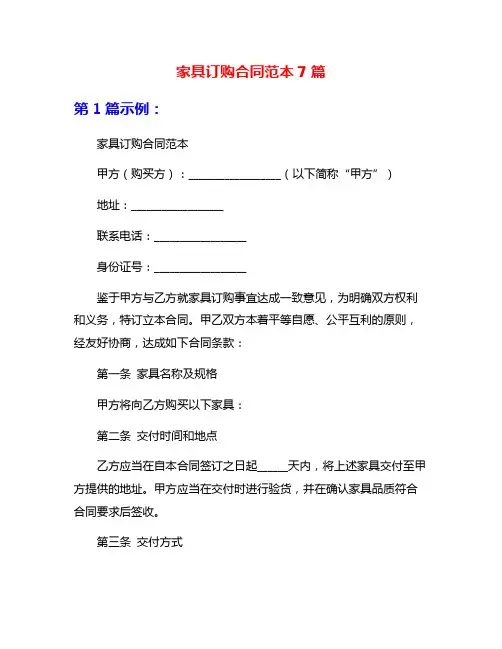 家具订购合同范本 7 篇

第 1 篇示例：

家具订购合同范本

甲方（购买方）：________________（以下简称“甲方”）

地址：________________

联系电话：________________

身份证号：________________

鉴于甲方与乙方就家具订购事宜达成一致意见，为明确双方权利和义务，特订立本合同。甲乙双方本着平等自愿、公平互利的原则，经友好协商，达成如下合同条款：

第一条 家具名称及规格

甲方将向乙方购买以下家具：

第二条 交付时间和地点

乙方应当在自本合同签订之日起_____天内，将上述家具交付至甲方提供的地址。甲方应当在交付时进行验货，并在确认家具品质符合合同要求后签收。

第三条 交付方式